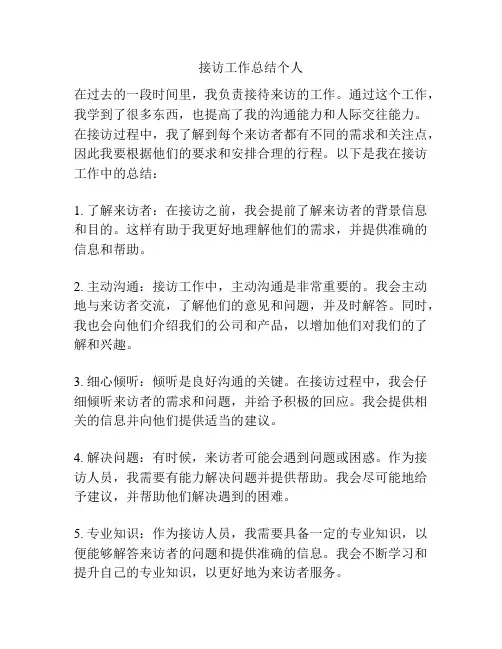 接访工作总结个人

在过去的一段时间里，我负责接待来访的工作。通过这个工作，我学到了很多东西，也提高了我的沟通能力和人际交往能力。在接访过程中，我了解到每个来访者都有不同的需求和关注点，因此我要根据他们的要求和安排合理的行程。以下是我在接访工作中的总结：

1. 了解来访者：在接访之前，我会提前了解来访者的背景信息和目的。这样有助于我更好地理解他们的需求，并提供准确的信息和帮助。

2. 主动沟通：接访工作中，主动沟通是非常重要的。我会主动地与来访者交流，了解他们的意见和问题，并及时解答。同时，我也会向他们介绍我们的公司和产品，以增加他们对我们的了解和兴趣。

3. 细心倾听：倾听是良好沟通的关键。在接访过程中，我会仔细倾听来访者的需求和问题，并给予积极的回应。我会提供相关的信息并向他们提供适当的建议。

4. 解决问题：有时候，来访者可能会遇到问题或困惑。作为接访人员，我需要有能力解决问题并提供帮助。我会尽可能地给予建议，并帮助他们解决遇到的困难。

5. 专业知识：作为接访人员，我需要具备一定的专业知识，以便能够解答来访者的问题和提供准确的信息。我会不断学习和提升自己的专业知识，以更好地为来访者服务。